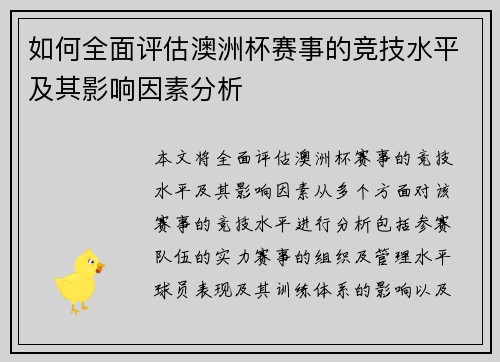 如何全面评估澳洲杯赛事的竞技水平及其影响因素分析

本文将全面评估澳洲杯赛事的竞技水平及其影响因素从多个方面对该赛事的竞技水平进行分析包括参赛队伍的实力赛事的组织及管理水平球员表现及其训练体系的影响以及